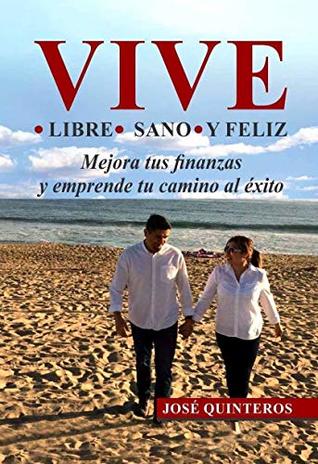 VIVE

• LIBRE • SANO • Y FELIZ

Mejora tus finanzas y emprende tu camino al éxito

JOSÉ QUINTEROS